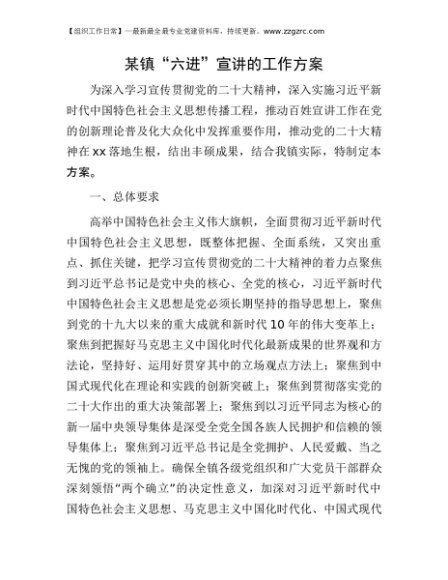 【组织工作日常】一最新最全最专业党建资料库，持续更新。www.zzgzrc.com

某镇“六进”宣讲的工作方案

为深入学习宣传贯彻党的二十大精神，深入实施习近平新时代中国特色社会主义思想传播工程，推动百姓宣讲工作在党的创新理论普及化大众化中发挥重要作用，推动党的二十大精神在xx落地生根，结出丰硕成果，结合我镇实际，特制定本方案。

一、总体要求

高举中国特色社会主义伟大旗帜，全面贯彻习近平新时代中国特色社会主义思想，既整体把握、全面系统，又突出重点、抓住关键，把学习宣传贯彻党的二十大精神的着力点聚焦到习近平总书记是党中央的核心、全党的核心，习近平新时代中国特色社会主义思想是党必须长期坚持的指导思想上，聚焦到党的十九大以来的重大成就和新时代10年的伟大变革上；聚焦到把握好马克思主义中国化时代化最新成果的世界观和方法论，坚持好、运用好贯穿其中的立场观点方法上；聚焦到中国式现代化在理论和实践的创新突破上；聚焦到贯彻落实党的二十大作出的重大决策部署上；聚焦到以习近平同志为核心的新一届中央领导集体是深受全党全国各族人民拥护和信赖的领导集体上；聚焦到习近平总书记是全党拥护、人民爱戴、当之无愧的党的领袖上。确保全镇各级党组织和广大党员干部群众深刻领悟“两个确立”的决定性意义，加深对习近平新时代中国特色社会主义思想、马克思主义中国化时代化、中国式现代